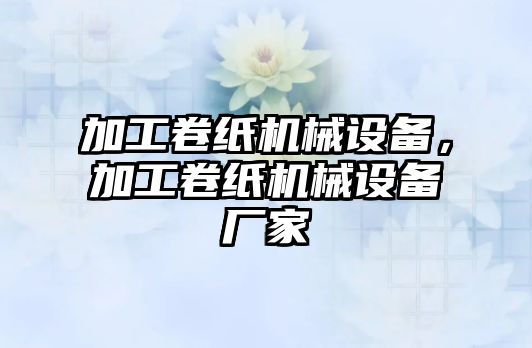 加工卷纸机械设备，加工卷纸机械设备厂家